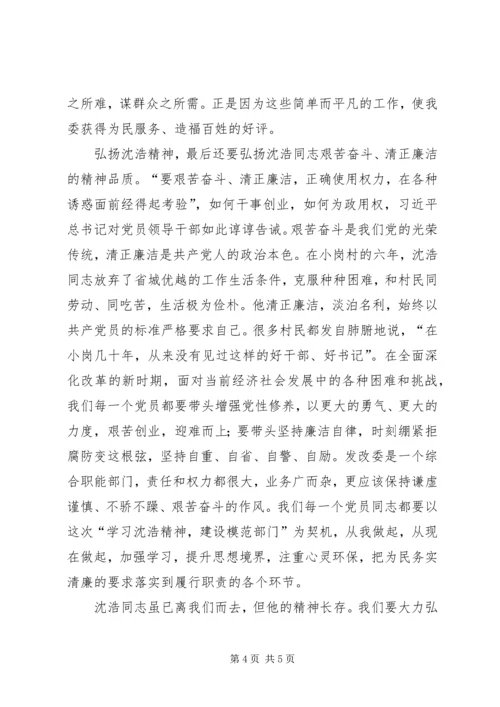 之所难，谋群众之所需。正是因为这些简单而平凡的工作，使我委获得为民服务、造福百姓的好评。

弘扬沈浩精神，最后还要弘扬沈浩同志艰苦奋斗、清正廉洁的精神品质。“要艰苦奋斗、清正廉洁，正确使用权力，在各种诱惑面前经得起考验”，如何干事创业，如何为政用权，习近平总书记对党员领导干部如此谆谆告诫。艰苦奋斗是我们党的光荣传统，清正廉洁是共产党人的政治本色。在小岗村的六年，沈浩同志放弃了省城优越的工作生活条件，克服种种困难，和村民同劳动、同吃苦，生活极为俭朴。他清正廉洁，淡泊名利，始终以共产党员的标准严格要求自己。很多村民都发自肺腑地说，“在小岗几十年，从来没有见过这样的好干部、好书记”。在全面深化改革的新时期，面对当前经济社会发展中的各种困难和挑战，我们每一个党员都要带头增强党性修养，以更大的勇气、更大的力度，艰苦创业，迎难而上；要带头坚持廉洁自律，时刻绷紧拒腐防变这根弦，坚持自重、自省、自警、自励。发改委是一个综合职能部门，责任和权力都很大，业务广而杂，更应该保持谦虚谨慎、不骄不躁、艰苦奋斗的作风。我们每一个党员同志都要以这次“学习沈浩精神，建设模范部门”为契机，从我做起，从现在做起，加强学习，提升思想境界，注重心灵环保，把为民务实清廉的要求落实到履行职责的各个环节。

沈浩同志虽已离我们而去，但他的精神长存。我们要大力弘

第 4 页 共 5 页